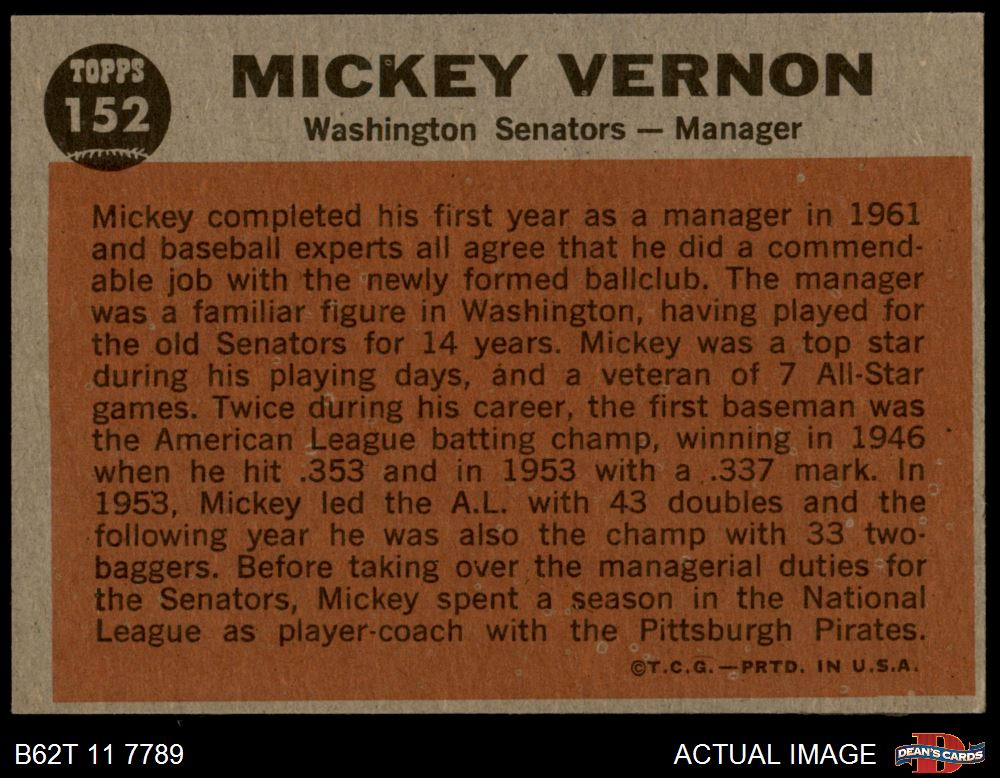 TOPPS
152

MICKEY VERNON
Washington Senators — Manager

Mickey completed his first year as a manager in 1961 and baseball experts all agree that he did a commendable job with the newly formed ballclub. The manager was a familiar figure in Washington, having played for the old Senators for 14 years. Mickey was a top star during his playing days, and a veteran of 7 All-Star games. Twice during his career, the first baseman was the American League batting champ, winning in 1946 when he hit .353 and in 1953 with a .337 mark. In 1953, Mickey led the A.L. with 43 doubles and the following year he was also the champ with 33 two-baggers. Before taking over the managerial duties for the Senators, Mickey spent a season in the National League as player-coach with the Pittsburgh Pirates.

©T.C.G.—PRTD. IN U.S.A.

B62T 11 7789

ACTUAL IMAGE

DEAN'S CARDS